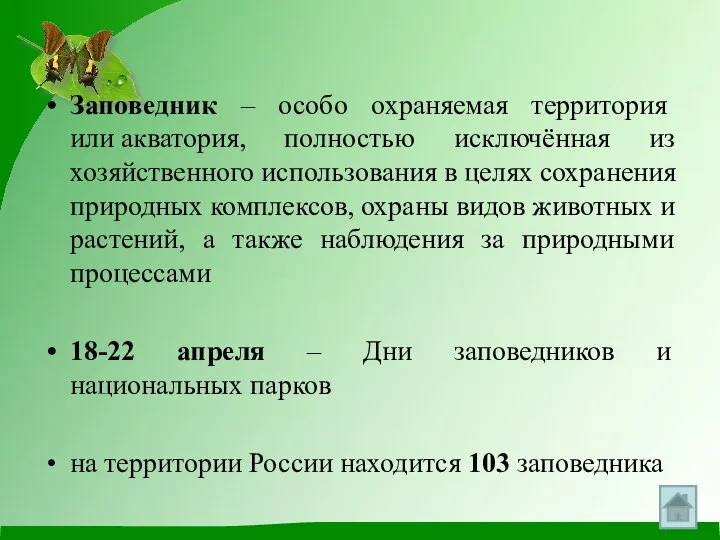 • Заповедник – особо охраняемая территория или акватория, полностью исключённая из хозяйственного использования в целях сохранения природных комплексов, охраны видов животных и растений, а также наблюдения за природными процессами

• 18-22 апреля – Дни заповедников и национальных парков

• на территории России находится 103 заповедника